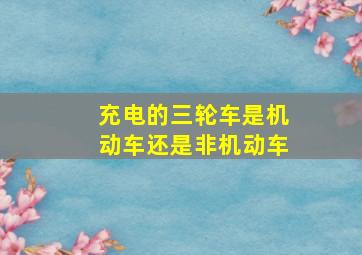 充电的三轮车是机动车还是非机动车